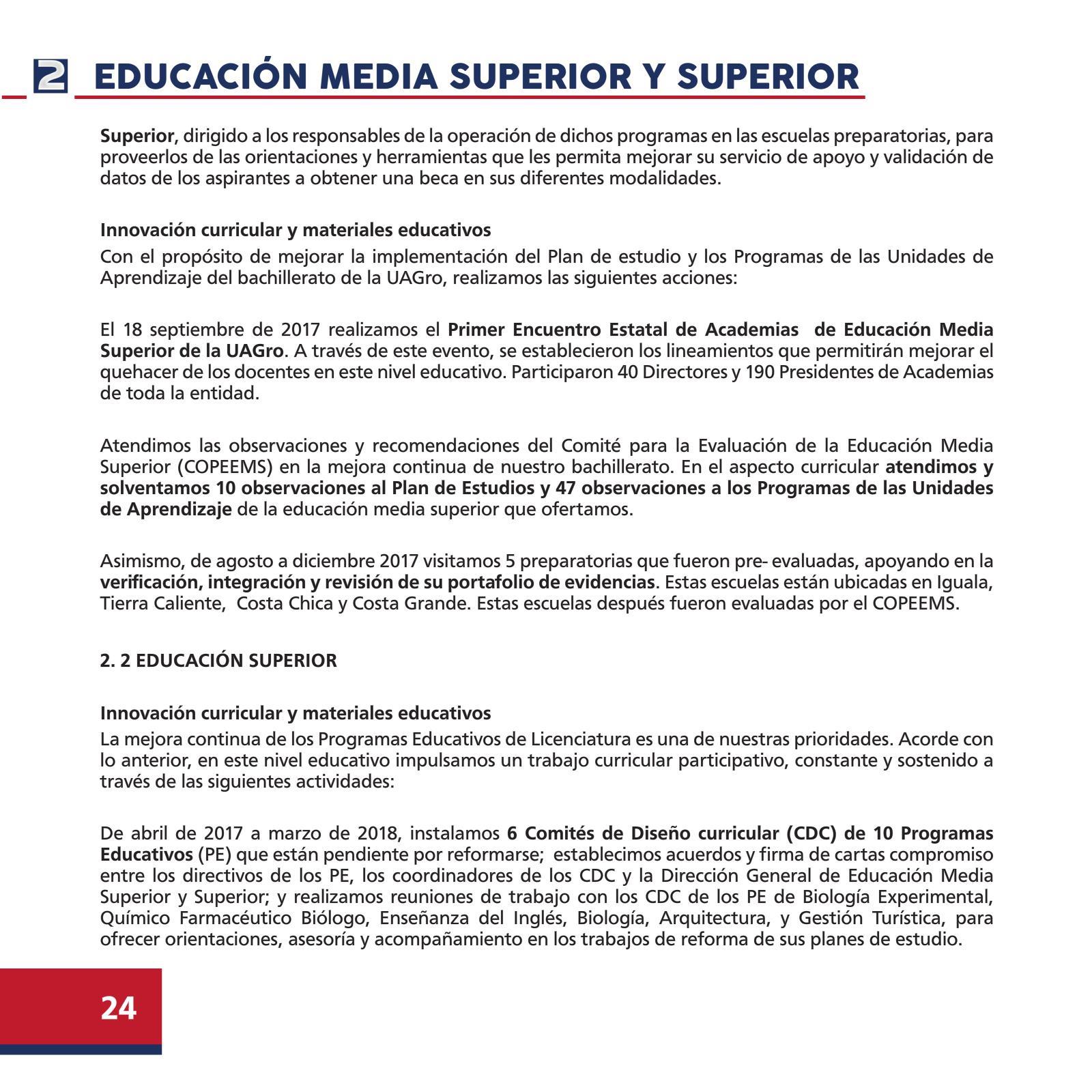 2 EDUCACIÓN MEDIA SUPERIOR Y SUPERIOR

Superior, dirigido a los responsables de la operación de dichos programas en las escuelas preparatorias, para proveerlos de las orientaciones y herramientas que les permita mejorar su servicio de apoyo y validación de datos de los aspirantes a obtener una beca en sus diferentes modalidades.

Innovación curricular y materiales educativos
Con el propósito de mejorar la implementación del Plan de estudio y los Programas de las Unidades de Aprendizaje del bachillerato de la UAGro, realizamos las siguientes acciones:

El 18 septiembre de 2017 realizamos el Primer Encuentro Estatal de Academias de Educación Media Superior de la UAGro. A través de este evento, se establecieron los lineamientos que permitirán mejorar el quehacer de los docentes en este nivel educativo. Participaron 40 Directores y 190 Presidentes de Academias de toda la entidad.

Atendimos las observaciones y recomendaciones del Comité para la Evaluación de la Educación Media Superior (COPEEMS) en la mejora continua de nuestro bachillerato. En el aspecto curricular atendimos y solventamos 10 observaciones al Plan de Estudios y 47 observaciones a los Programas de las Unidades de Aprendizaje de la educación media superior que ofertamos.

Asimismo, de agosto a diciembre 2017 visitamos 5 preparatorias que fueron pre- evaluadas, apoyando en la verificación, integración y revisión de su portafolio de evidencias. Estas escuelas están ubicadas en Iguala, Tierra Caliente, Costa Chica y Costa Grande. Estas escuelas después fueron evaluadas por el COPEEMS.

2. 2 EDUCACIÓN SUPERIOR

Innovación curricular y materiales educativos
La mejora continua de los Programas Educativos de Licenciatura es una de nuestras prioridades. Acorde con lo anterior, en este nivel educativo impulsamos un trabajo curricular participativo, constante y sostenido a través de las siguientes actividades:

De abril de 2017 a marzo de 2018, instalamos 6 Comités de Diseño curricular (CDC) de 10 Programas Educativos (PE) que están pendiente por reformarse; establecimos acuerdos y firma de cartas compromiso entre los directivos de los PE, los coordinadores de los CDC y la Dirección General de Educación Media Superior y Superior; y realizamos reuniones de trabajo con los CDC de los PE de Biología Experimental, Químico Farmacéutico Biólogo, Enseñanza del Inglés, Biología, Arquitectura, y Gestión Turística, para ofrecer orientaciones, asesoría y acompañamiento en los trabajos de reforma de sus planes de estudio.

24